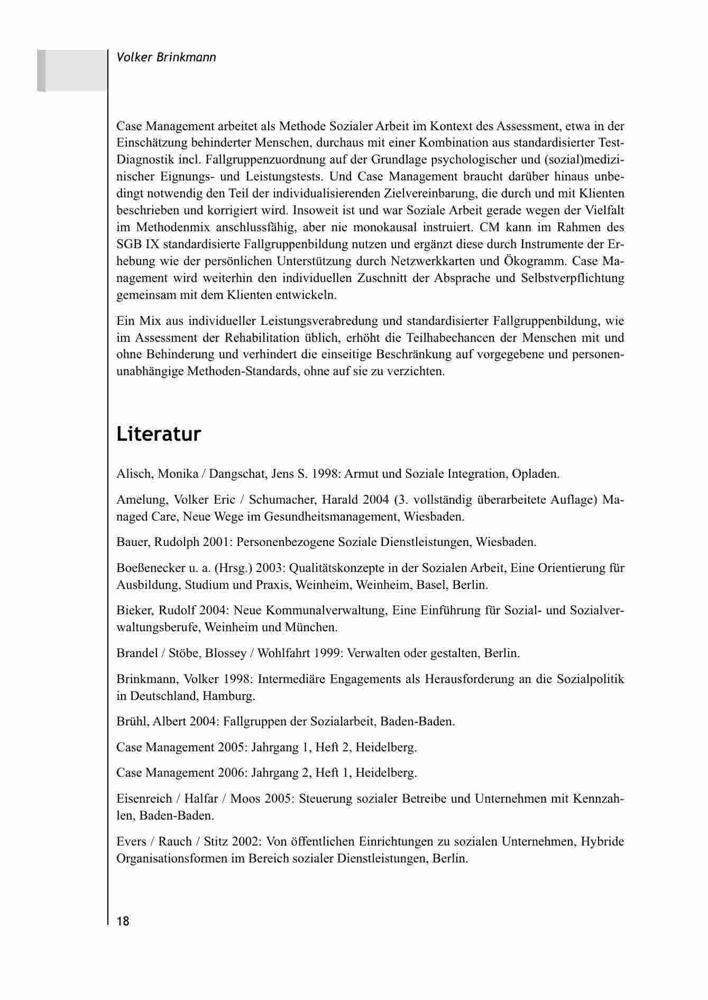 Volker Brinkmann

Case Management arbeitet als Methode Sozialer Arbeit im Kontext des Assessment, etwa in der Einschätzung behinderter Menschen, durchaus mit einer Kombination aus standardisierter Test-Diagnostik incl. Fallgruppenzuordnung auf der Grundlage psychologischer und (sozial)medizinischer Eignungs- und Leistungstests. Und Case Management braucht darüber hinaus unbedingt notwendig den Teil der individualisierenden Zielvereinbarung, die durch und mit Klienten beschrieben und korrigiert wird. Insoweit ist und war Soziale Arbeit gerade wegen der Vielfalt im Methodenmix anschlussfähig, aber nie monokausal instruiert. CM kann im Rahmen des SGB IX standardisierte Fallgruppenbildung nutzen und ergänzt diese durch Instrumente der Erhebung wie der persönlichen Unterstützung durch Netzwerkkarten und Ökogramm. Case Management wird weiterhin den individuellen Zuschnitt der Absprache und Selbstverpflichtung gemeinsam mit dem Klienten entwickeln.

Ein Mix aus individueller Leistungsverabredung und standardisierter Fallgruppenbildung, wie im Assessment der Rehabilitation üblich, erhöht die Teilhabechancen der Menschen mit und ohne Behinderung und verhindert die einseitige Beschränkung auf vorgegebene und personenunabhängige Methoden-Standards, ohne auf sie zu verzichten.

Literatur

Alisch, Monika / Dangschat, Jens S. 1998: Armut und Soziale Integration, Opladen.

Amelung, Volker Eric / Schumacher, Harald 2004 (3. vollständig überarbeitete Auflage) Managed Care, Neue Wege im Gesundheitsmanagement, Wiesbaden.

Bauer, Rudolph 2001: Personenbezogene Soziale Dienstleistungen, Wiesbaden.

Boeßenecker u. a. (Hrsg.) 2003: Qualitätskonzepte in der Sozialen Arbeit, Eine Orientierung für Ausbildung, Studium und Praxis, Weinheim, Weinheim, Basel, Berlin.

Bieker, Rudolf 2004: Neue Kommunalverwaltung, Eine Einführung für Sozial- und Sozialverwaltungsberufe, Weinheim und München.

Brandel / Stöbe, Blossey / Wohlfahrt 1999: Verwalten oder gestalten, Berlin.

Brinkmann, Volker 1998: Intermediäre Engagements als Herausforderung an die Sozialpolitik in Deutschland, Hamburg.

Brühl, Albert 2004: Fallgruppen der Sozialarbeit, Baden-Baden.

Case Management 2005: Jahrgang 1, Heft 2, Heidelberg.

Case Management 2006: Jahrgang 2, Heft 1, Heidelberg.

Eisenreich / Halfar / Moos 2005: Steuerung sozialer Betreibe und Unternehmen mit Kennzahlen, Baden-Baden.

Evers / Rauch / Stitz 2002: Von öffentlichen Einrichtungen zu sozialen Unternehmen, Hybride Organisationsformen im Bereich sozialer Dienstleistungen, Berlin.

18